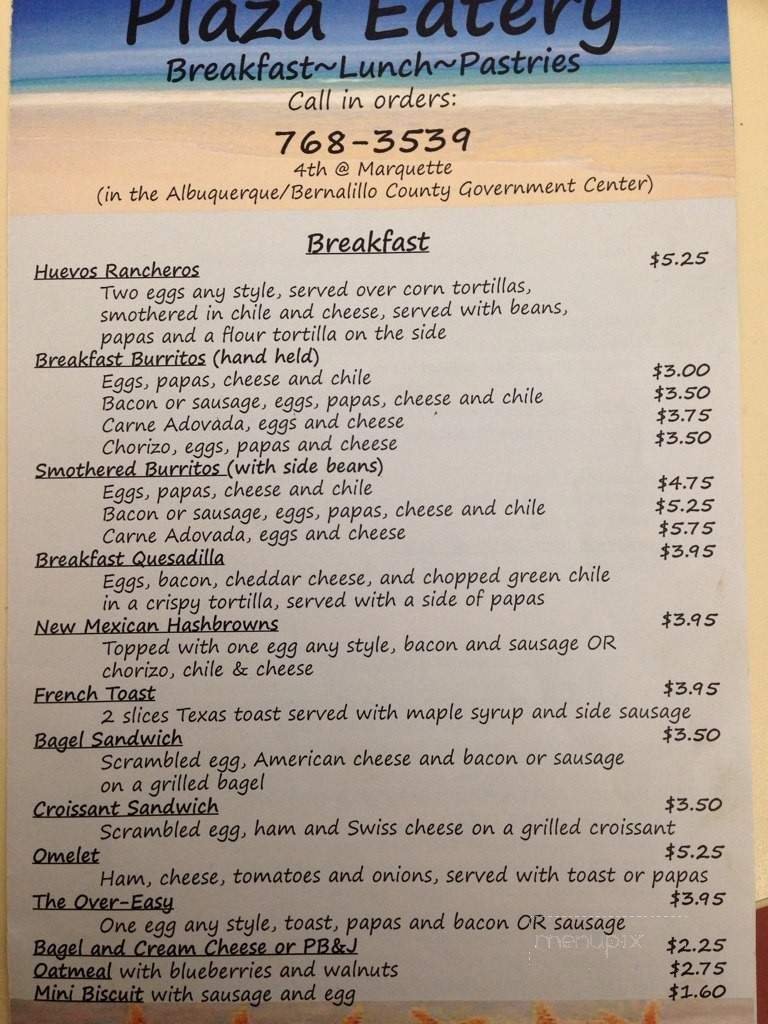 Plaza Eatery
Breakfast~Lunch~Pastries
Call in orders:
768-3539
4th @ Marquette
(in the Albuquerque/Bernalillo County Government Center)

Breakfast

Huevos Rancheros $5.25
Two eggs any style, served over corn tortillas, smothered in chile and cheese, served with beans, papas and a flour tortilla on the side

Breakfast Burritos (hand held)
Eggs, papas, cheese and chile $3.00
Bacon or sausage, eggs, papas, cheese and chile $3.50
Carne Adovada, eggs and cheese $3.75
Chorizo, eggs, papas and cheese $3.50

Smothered Burritos (with side beans)
Eggs, papas, cheese and chile $4.75
Bacon or sausage, eggs, papas, cheese and chile $5.25
Carne Adovada, eggs and cheese $5.75

Breakfast Quesadilla $3.95
Eggs, bacon, cheddar cheese, and chopped green chile in a crispy tortilla, served with a side of papas

New Mexican Hashbrowns $3.95
Topped with one egg any style, bacon and sausage OR chorizo, chile & cheese

French Toast $3.95
2 slices Texas toast served with maple syrup and side sausage

Bagel Sandwich $3.50
Scrambled egg, American cheese and bacon or sausage on a grilled bagel

Croissant Sandwich $3.50
Scrambled egg, ham and Swiss cheese on a grilled croissant

Omelet $5.25
Ham, cheese, tomatoes and onions, served with toast or papas

The Over-Easy $3.95
One egg any style, toast, papas and bacon OR sausage

Bagel and Cream Cheese or PB&J $2.25
Oatmeal with blueberries and walnuts $2.75
Mini Biscuit with sausage and egg $1.60

menupix